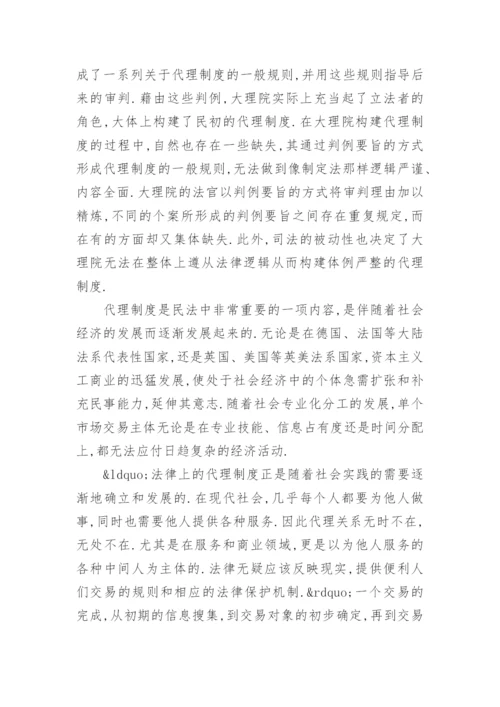 成了一系列关于代理制度的一般规则，并用这些规则指导后来的审判.藉由这些判例，大理院实际上充当起了立法者的角色，大体上构建了民初的代理制度.在大理院构建代理制度的过程中，自然也存在一些缺失，其通过判例要旨的方式形成代理制度的一般规则，无法做到像制定法那样逻辑严谨、内容全面.大理院的法官以判例要旨的方式将审判理由加以精炼，不同的个案所形成的判例要旨之间存在重复规定，而在有的方面却又集体缺失.此外，司法的被动性也决定了大理院无法在整体上遵从法律逻辑从而构建体例严整的代理制度.

代理制度是民法中非常重要的一项内容，是伴随着社会经济的发展而逐渐发展起来的.无论是在德国、法国等大陆法系代表性国家，还是英国、美国等英美法系国家，资本主义工商业的迅猛发展，使处于社会经济中的个体急需扩张和补充民事能力，延伸其意志.随着社会专业化分工的发展，单个市场交易主体无论是在专业技能、信息占有度还是时间分配上，都无法应付日趋复杂的经济活动.

&ldquo;法律上的代理制度正是随着社会实践的需要逐渐地确立和发展的.在现代社会，几乎每个人都要为他人做事，同时也需要他人提供各种服务.因此代理关系无时不在，无处不在.尤其是在服务和商业领域，更是以为他人服务的各种中间人为主体的.法律无疑应该反映现实，提供便利人们交易的规则和相应的法律保护机制.&rdquo;一个交易的完成，从初期的信息搜集，到交易对象的初步确定，再到交易